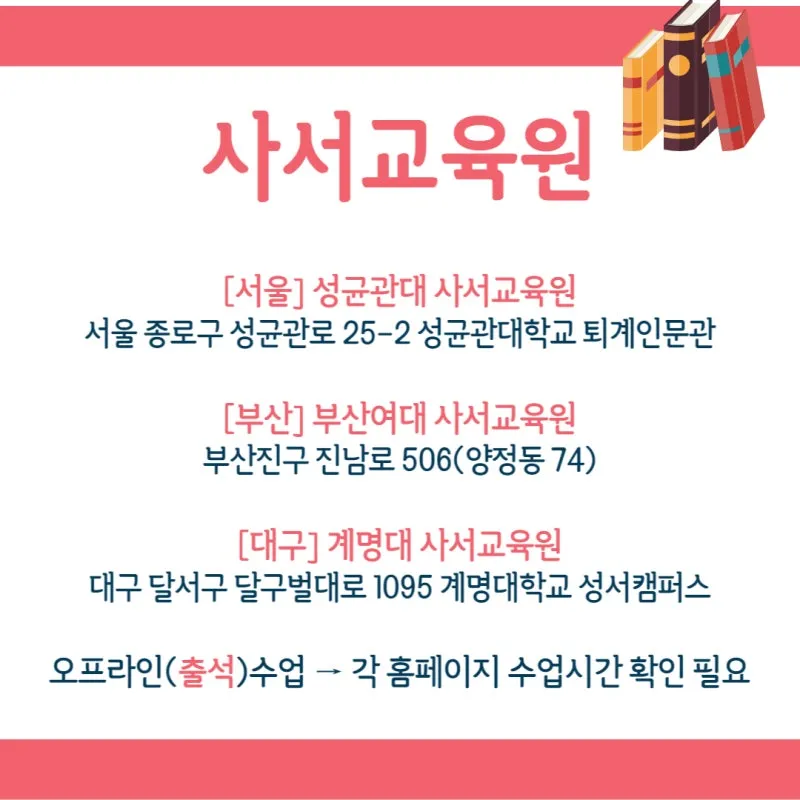 사서교육원

[서울] 성균관대 사서교육원
서울 종로구 성균관로 25-2 성균관대학교 퇴계인문관

[부산] 부산여대 사서교육원
부산진구 진남로 506(양정동 74)

[대구] 계명대 사서교육원
대구 달서구 달구벌대로 1095 계명대학교 성서캠퍼스

오프라인(출석)수업 → 각 홈페이지 수업시간 확인 필요